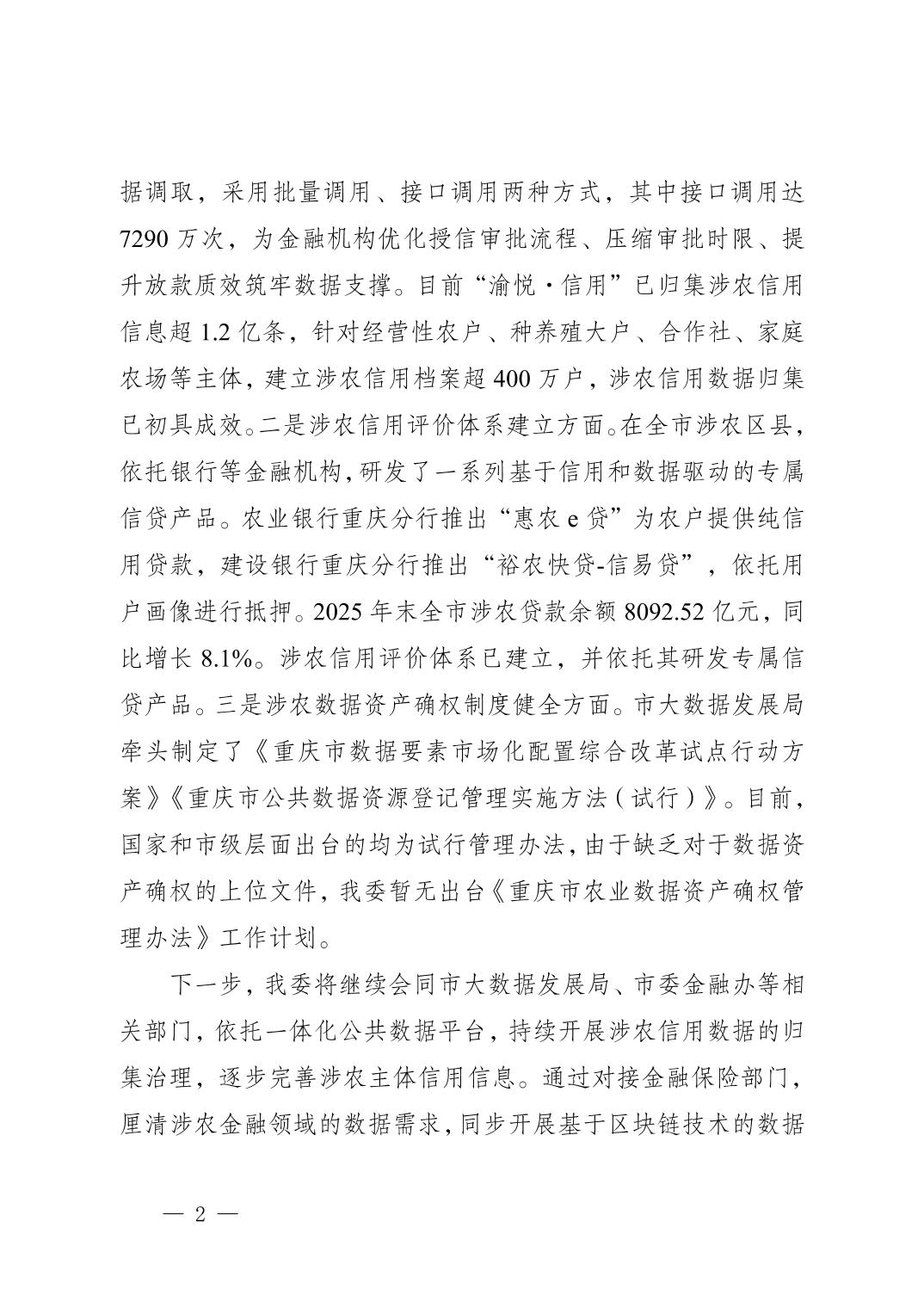 据调取，采用批量调用、接口调用两种方式，其中接口调用达7290万次，为金融机构优化授信审批流程、压缩审批时限、提升放款质效筑牢数据支撑。目前“渝悦·信用”已归集涉农信用信息超1.2亿条，针对经营性农户、种养殖大户、合作社、家庭农场等主体，建立涉农信用档案超400万户，涉农信用数据归集已初具成效。二是涉农信用评价体系建立方面。在全市涉农区县，依托银行等金融机构，研发了一系列基于信用和数据驱动的专属信贷产品。农业银行重庆分行推出“惠农e贷”为农户提供纯信用贷款，建设银行重庆分行推出“裕农快贷-信易贷”，依托用户画像进行抵押。2025年末全市涉农贷款余额8092.52亿元，同比增长8.1%。涉农信用评价体系已建立，并依托其研发专属信贷产品。三是涉农数据资产确权制度健全方面。市大数据发展局牵头制定了《重庆市数据要素市场化配置综合改革试点行动方案》《重庆市公共数据资源登记管理实施方法（试行）》。目前，国家和市级层面出台的均为试行管理办法，由于缺乏对于数据资产确权的上位文件，我委暂无出台《重庆市农业数据资产确权管理办法》工作计划。

下一步，我委将继续会同市大数据发展局、市委金融办等相关部门，依托一体化公共数据平台，持续开展涉农信用数据的归集治理，逐步完善涉农主体信用信息。通过对接金融保险部门，厘清涉农金融领域的数据需求，同步开展基于区块链技术的数据

— 2 —